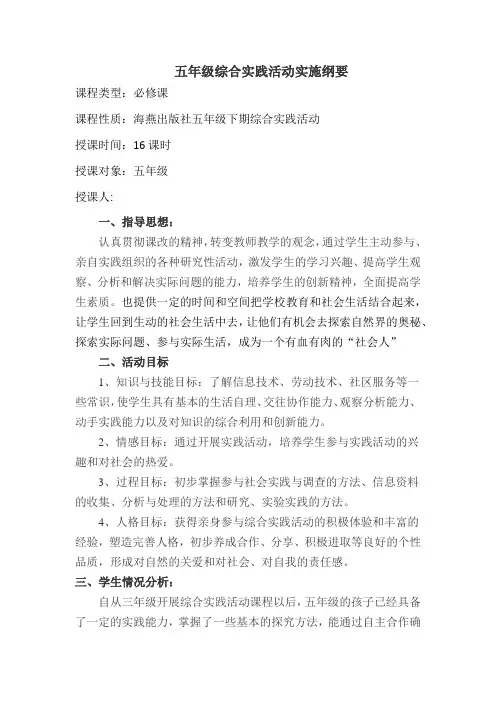 五年级综合实践活动实施纲要

课程类型：必修课

课程性质：海燕出版社五年级下期综合实践活动

授课时间：16 课时

授课对象：五年级

授课人:

一、指导思想：

认真贯彻课改的精神，转变教师教学的观念，通过学生主动参与、亲自实践组织的各种研究性活动，激发学生的学习兴趣、提高学生观察、分析和解决实际问题的能力，培养学生的创新精神，全面提高学生素质。也提供一定的时间和空间把学校教育和社会生活结合起来，让学生回到生动的社会生活中去，让他们有机会去探索自然界的奥秘、探索实际问题、参与实际生活，成为一个有血有肉的“社会人”

二、活动目标

1、知识与技能目标：了解信息技术、劳动技术、社区服务等一些常识，使学生具有基本的生活自理、交往协作能力、观察分析能力、动手实践能力以及对知识的综合利用和创新能力。

2、情感目标：通过开展实践活动，培养学生参与实践活动的兴趣和对社会的热爱。

3、过程目标：初步掌握参与社会实践与调查的方法、信息资料的收集、分析与处理的方法和研究、实验实践的方法。

4、人格目标：获得亲身参与综合实践活动的积极体验和丰富的经验，塑造完善人格，初步养成合作、分享、积极进取等良好的个性品质，形成对自然的关爱和对社会、对自我的责任感。

三、学生情况分析：

自从三年级开展综合实践活动课程以后，五年级的孩子已经具备了一定的实践能力，掌握了一些基本的探究方法，能通过自主合作确